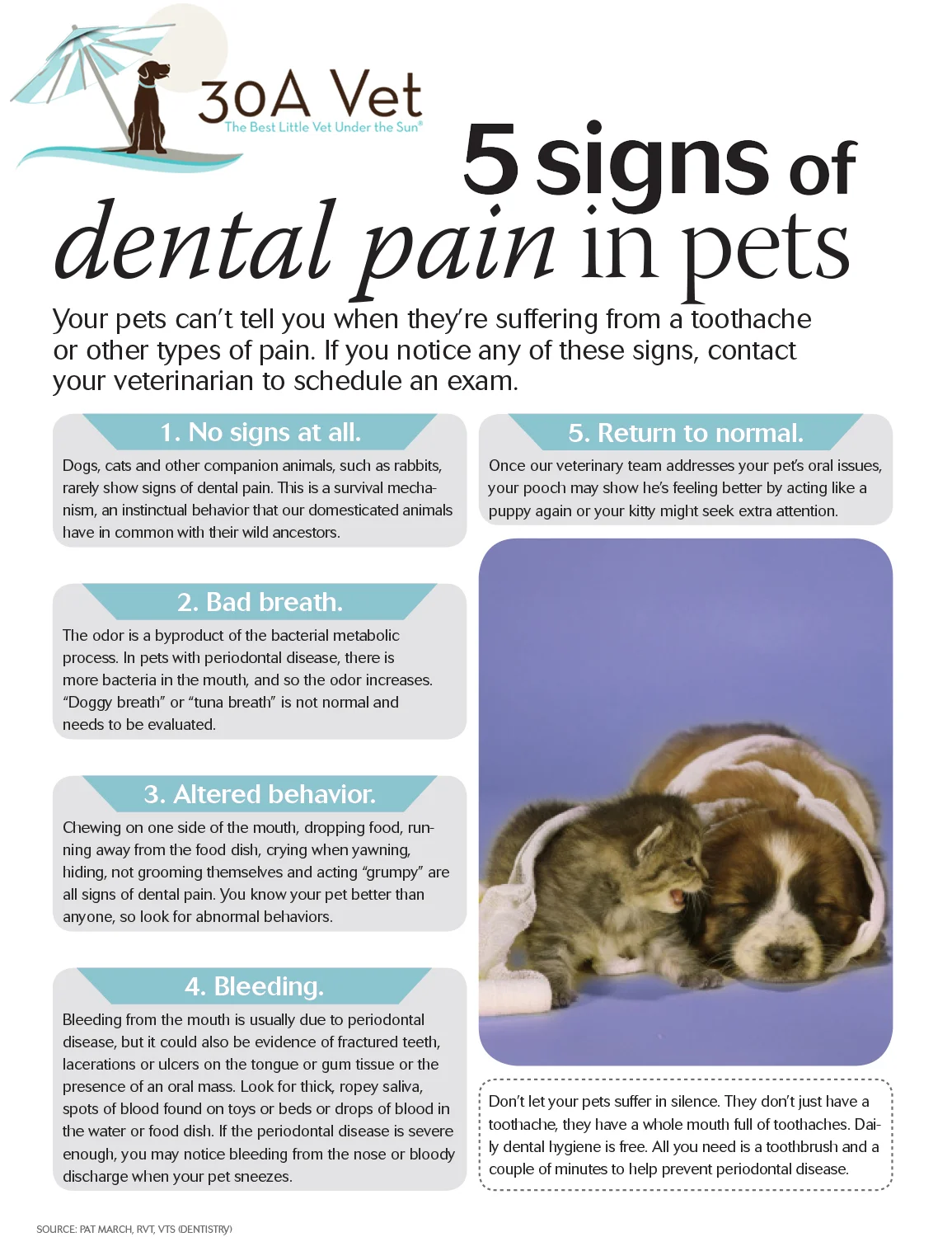 30A Vet
The Best Little Vet Under the Sun®

5 signs of dental pain in pets

Your pets can't tell you when they're suffering from a toothache or other types of pain. If you notice any of these signs, contact your veterinarian to schedule an exam.

1. No signs at all.
Dogs, cats and other companion animals, such as rabbits, rarely show signs of dental pain. This is a survival mechanism, an instinctual behavior that our domesticated animals have in common with their wild ancestors.

2. Bad breath.
The odor is a byproduct of the bacterial metabolic process. In pets with periodontal disease, there is more bacteria in the mouth, and so the odor increases. "Doggy breath" or "tuna breath" is not normal and needs to be evaluated.

3. Altered behavior.
Chewing on one side of the mouth, dropping food, running away from the food dish, crying when yawning, hiding, not grooming themselves and acting "grumpy" are all signs of dental pain. You know your pet better than anyone, so look for abnormal behaviors.

4. Bleeding.
Bleeding from the mouth is usually due to periodontal disease, but it could also be evidence of fractured teeth, lacerations or ulcers on the tongue or gum tissue or the presence of an oral mass. Look for thick, ropey saliva, spots of blood found on toys or beds or drops of blood in the water or food dish. If the periodontal disease is severe enough, you may notice bleeding from the nose or bloody discharge when your pet sneezes.

5. Return to normal.
Once our veterinary team addresses your pet's oral issues, your pooch may show he's feeling better by acting like a puppy again or your kitty might seek extra attention.

Don't let your pets suffer in silence. They don't just have a toothache, they have a whole mouth full of toothaches. Daily dental hygiene is free. All you need is a toothbrush and a couple of minutes to help prevent periodontal disease.

SOURCE: PAT MARCH, RVT, VTS (DENTISTRY)